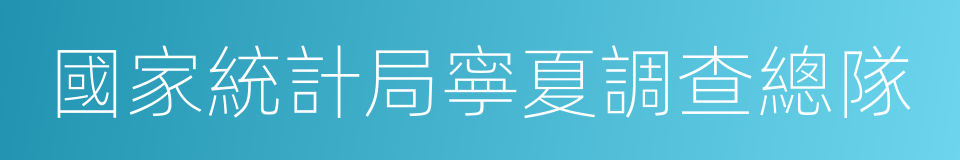 國家統計局寧夏調查總隊